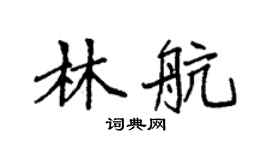 林航
词典网